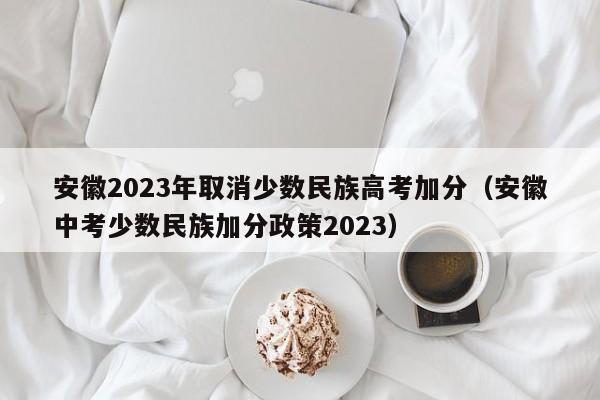 安徽2023年取消少数民族高考加分（安徽中考少数民族加分政策2023）